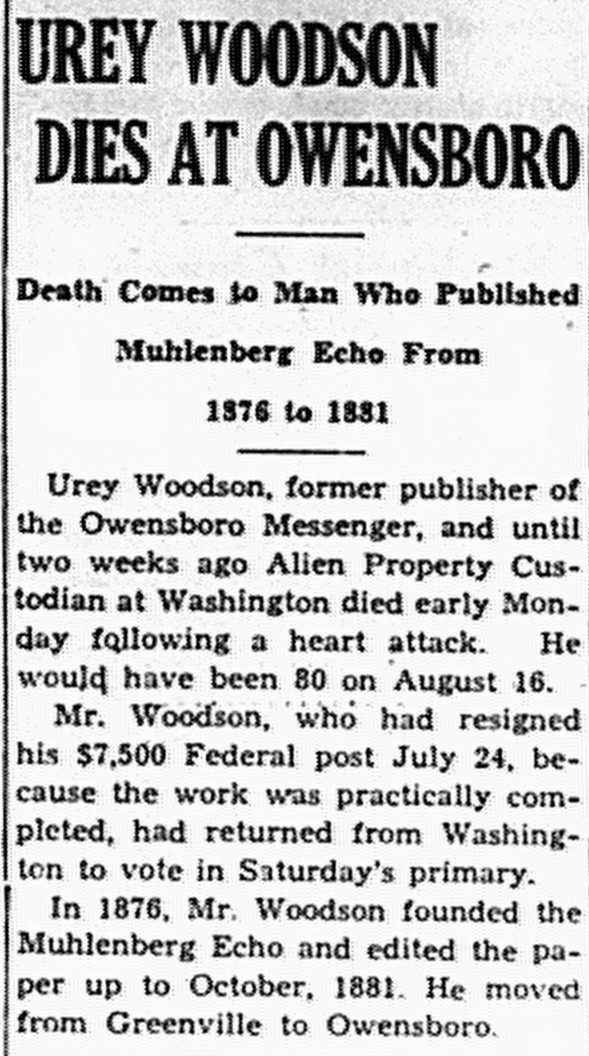 UREY WOODSON DIES AT OWENSBORO

Death Comes to Man Who Published Muhlenberg Echo From 1876 to 1881

Urey Woodson, former publisher of the Owensboro Messenger, and until two weeks ago Alien Property Custodian at Washington died early Monday following a heart attack. He would have been 80 on August 16.

Mr. Woodson, who had resigned his $7,500 Federal post July 24, because the work was practically completed, had returned from Washington to vote in Saturday's primary.

In 1876, Mr. Woodson founded the Muhlenberg Echo and edited the paper up to October, 1881. He moved from Greenville to Owensboro.